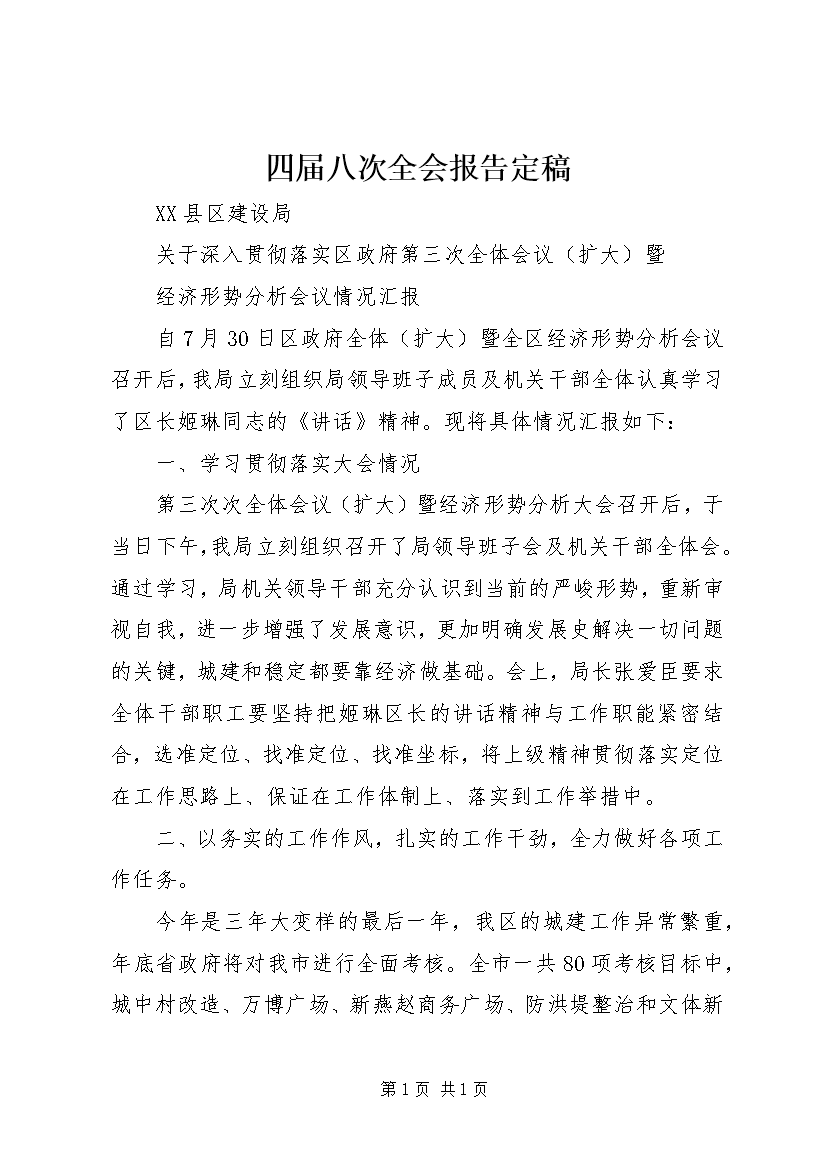 四届八次全会报告定稿

XX县区建设局

关于深入贯彻落实区政府第三次全体会议（扩大）暨

经济形势分析会议情况汇报

自7月30日区政府全体（扩大）暨全区经济形势分析会议召开后，我局立刻组织局领导班子成员及机关干部全体认真学习了区长姬琳同志的《讲话》精神。现将具体情况汇报如下：

一、学习贯彻落实大会情况

第三次次全体会议（扩大）暨经济形势分析大会召开后，于当日下午，我局立刻组织召开了局领导班子会及机关干部全体会。通过学习，局机关领导干部充分认识到当前的严峻形势，重新审视自我，进一步增强了发展意识，更加明确发展史解决一切问题的关键，城建和稳定都要靠经济做基础。会上，局长张爱臣要求全体干部职工要坚持把姬琳区长的讲话精神与工作职能紧密结合，选准定位、找准定位、找准坐标，将上级精神贯彻落实定位在工作思路上、保证在工作体制上、落实到工作举措中。

二、以务实的工作作风，扎实的工作干劲，全力做好各项工作任务。

今年是三年大变样的最后一年，我区的城建工作异常繁重，年底省政府将对我市进行全面考核。全市一共80项考核目标中，城中村改造、万博广场、新燕赵商务广场、防洪堤整治和文体新

第1页 共1页